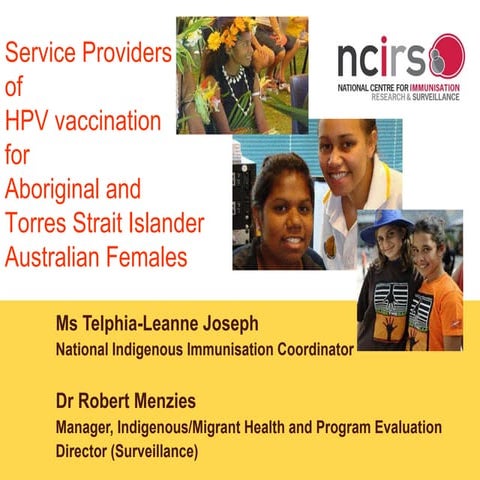 Service Providers of HPV vaccination for Aboriginal and Torres Strait Islander Australian Females

ncirs
NATIONAL CENTRE FOR IMMUNISATION RESEARCH & SURVEILLANCE

Ms Telphia-Leanne Joseph
National Indigenous Immunisation Coordinator

Dr Robert Menzies
Manager, Indigenous/Migrant Health and Program Evaluation
Director (Surveillance)